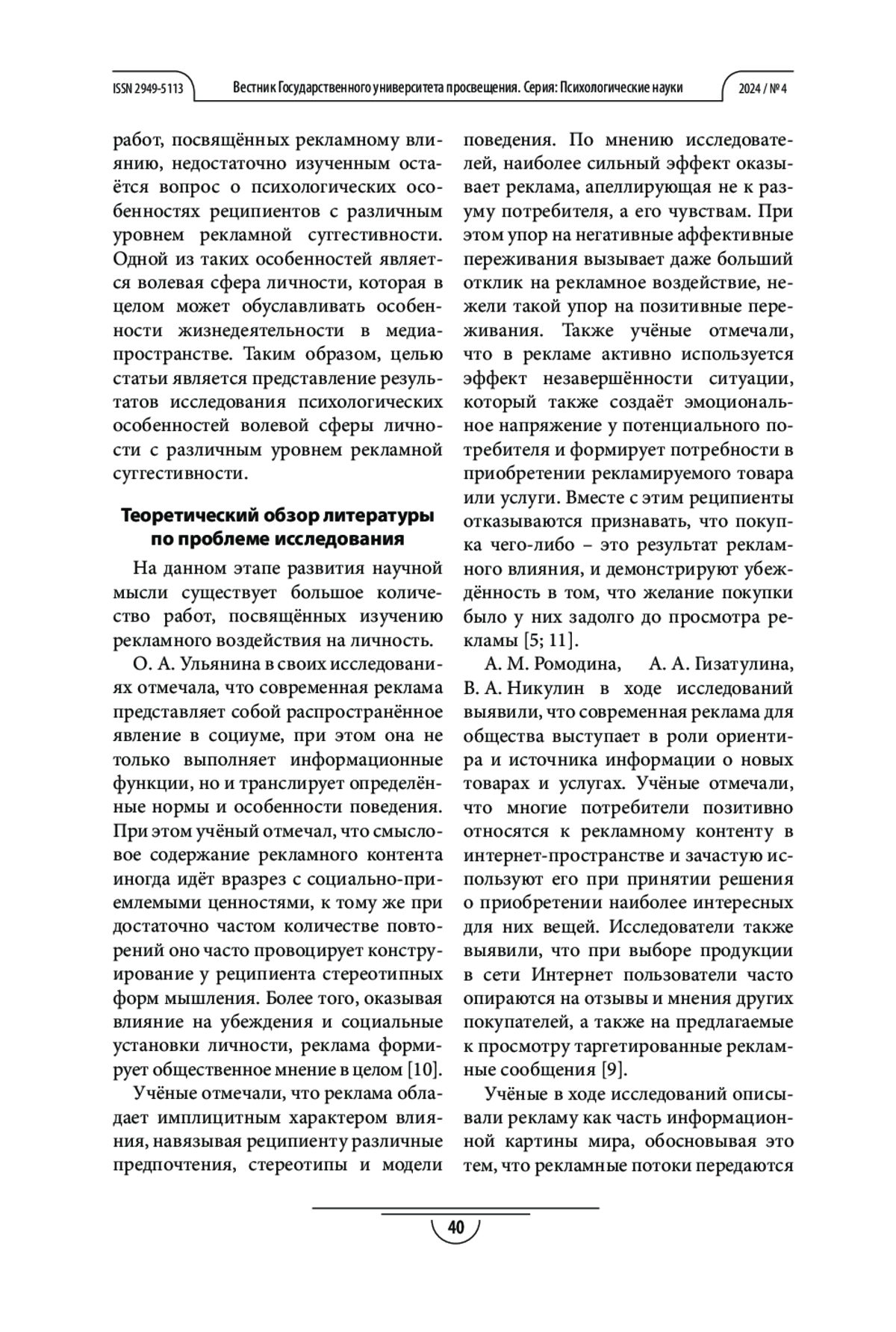 ISSN 2949-5113 Вестник Государственного университета просвещения. Серия: Психологические науки 2024 / № 4

работ, посвящённых рекламному влиянию, недостаточно изученным остаётся вопрос о психологических особенностях реципиентов с различным уровнем рекламной суггестивности. Одной из таких особенностей является волевая сфера личности, которая в целом может обуславливать особенности жизнедеятельности в медиапространстве. Таким образом, целью статьи является представление результатов исследования психологических особенностей волевой сферы личности с различным уровнем рекламной суггестивности.

Теоретический обзор литературы по проблеме исследования

На данном этапе развития научной мысли существует большое количество работ, посвящённых изучению рекламного воздействия на личность.

О. А. Ульянина в своих исследованиях отмечала, что современная реклама представляет собой распространённое явление в социуме, при этом она не только выполняет информационные функции, но и транслирует определённые нормы и особенности поведения. При этом учёный отмечал, что смысловое содержание рекламного контента иногда идёт вразрез с социально-приемлемыми ценностями, к тому же при достаточно частом количестве повторений оно часто провоцирует конструирование у реципиента стереотипных форм мышления. Более того, оказывая влияние на убеждения и социальные установки личности, реклама формирует общественное мнение в целом [10].

Учёные отмечали, что реклама обладает имплицитным характером влияния, навязывая реципиенту различные предпочтения, стереотипы и модели поведения. По мнению исследователей, наиболее сильный эффект оказывает реклама, апеллирующая не к разуму потребителя, а его чувствам. При этом упор на негативные аффективные переживания вызывает даже больший отклик на рекламное воздействие, нежели такой упор на позитивные переживания. Также учёные отмечали, что в рекламе активно используется эффект незавершённости ситуации, который также создаёт эмоциональное напряжение у потенциального потребителя и формирует потребности в приобретении рекламируемого товара или услуги. Вместе с этим реципиенты отказываются признавать, что покупка чего-либо – это результат рекламного влияния, и демонстрируют убеждённость в том, что желание покупки было у них задолго до просмотра рекламы [5; 11].

А. М. Ромодина, А. А. Гизатулина, В. А. Никулин в ходе исследований выявили, что современная реклама для общества выступает в роли ориентира и источника информации о новых товарах и услугах. Учёные отмечали, что многие потребители позитивно относятся к рекламному контенту в интернет-пространстве и зачастую используют его при принятии решения о приобретении наиболее интересных для них вещей. Исследователи также выявили, что при выборе продукции в сети Интернет пользователи часто опираются на отзывы и мнения других покупателей, а также на предлагаемые к просмотру таргетированные рекламные сообщения [9].

Учёные в ходе исследований описывали рекламу как часть информационной картины мира, обосновывая это тем, что рекламные потоки передаются

40